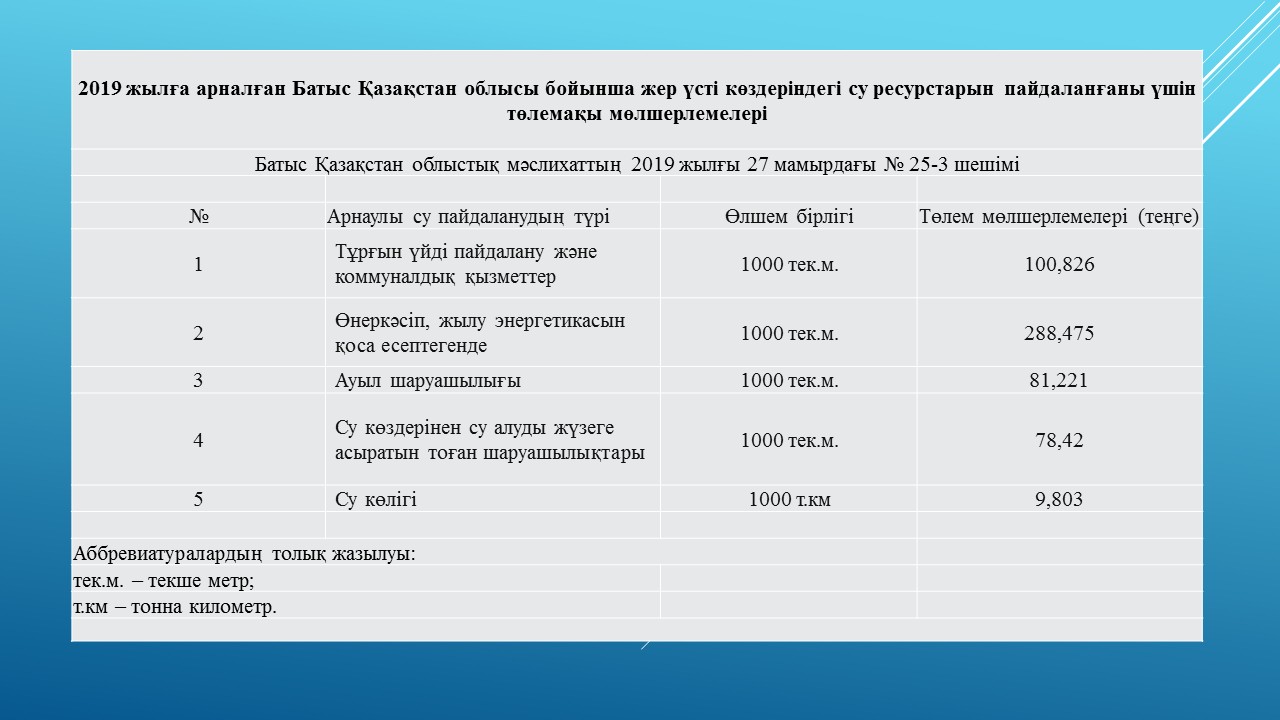 2019 жылға арналған Батыс Қазақстан облысы бойынша жер үсті көздеріндегі су ресурстарын пайдаланғаны үшін төлемақы мөлшерлемелері

Батыс Қазақстан облыстық мәслихаттың 2019 жылғы 27 мамырдағы № 25-3 шешімі

| № | Арнаулы су пайдаланудың түрі | Өлшем бірлігі | Төлем мөлшерлемелері (теңге) |
|---|---|---|---|
| 1 | Тұрғын үйді пайдалану және коммуналдық қызметтер | 1000 тек.м. | 100,826 |
| 2 | Өнеркәсіп, жылу энергетикасын қоса есептегенде | 1000 тек.м. | 288,475 |
| 3 | Ауыл шаруашылығы | 1000 тек.м. | 81,221 |
| 4 | Су көздерінен су алуды жүзеге асыратын тоған шаруашылықтары | 1000 тек.м. | 78,42 |
| 5 | Су көлігі | 1000 т.км | 9,803 |

Аббревиатуралардың толық жазылуы:
тек.м. – текше метр;
т.км – тонна километр.